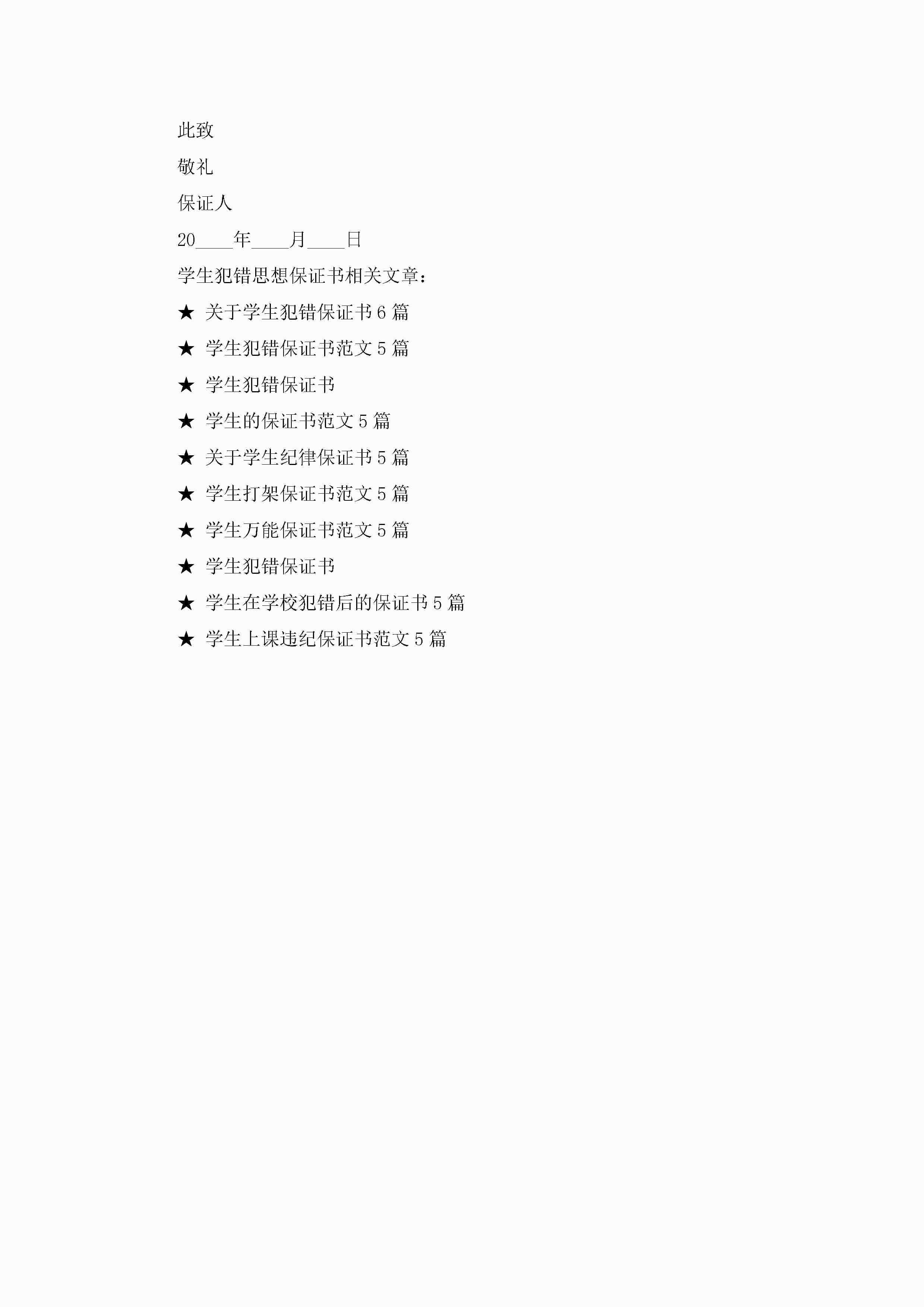 此致

敬礼

保证人

20____年____月____日

学生犯错思想保证书相关文章：

★ 关于学生犯错保证书6篇

★ 学生犯错保证书范文5篇

★ 学生犯错保证书

★ 学生的保证书范文5篇

★ 关于学生纪律保证书5篇

★ 学生打架保证书范文5篇

★ 学生万能保证书范文5篇

★ 学生犯错保证书

★ 学生在学校犯错后的保证书5篇

★ 学生上课违纪保证书范文5篇